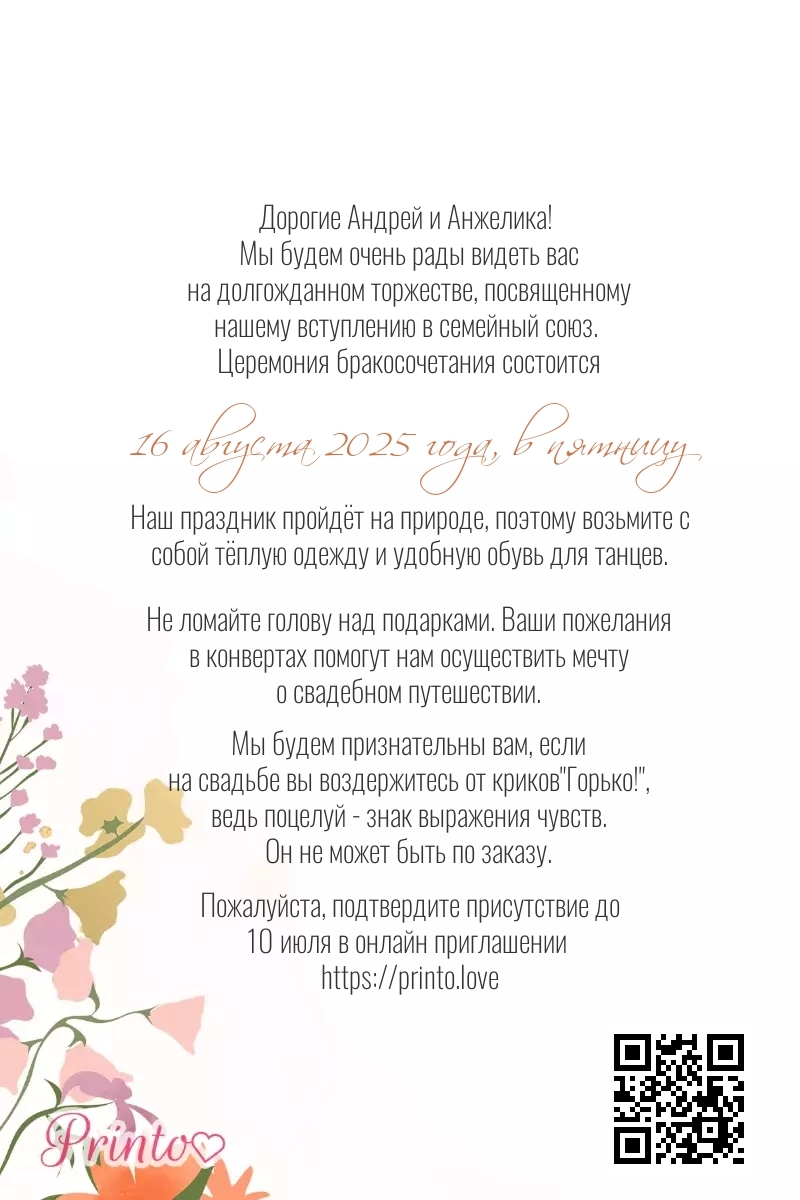 Дорогие Андрей и Анжелика!
Мы будем очень рады видеть вас на долгожданном торжестве, посвященному нашему вступлению в семейный союз.
Церемония бракосочетания состоится

16 августа 2025 года, в пятницу

Наш праздник пройдёт на природе, поэтому возьмите с собой тёплую одежду и удобную обувь для танцев.

Не ломайте голову над подарками. Ваши пожелания в конвертах помогут нам осуществить мечту о свадебном путешествии.

Мы будем признательны вам, если на свадьбе вы воздержитесь от криков"Горько!", ведь поцелуй - знак выражения чувств. Он не может быть по заказу.

Пожалуйста, подтвердите присутствие до 10 июля в онлайн приглашении
https://printo.love

Printo